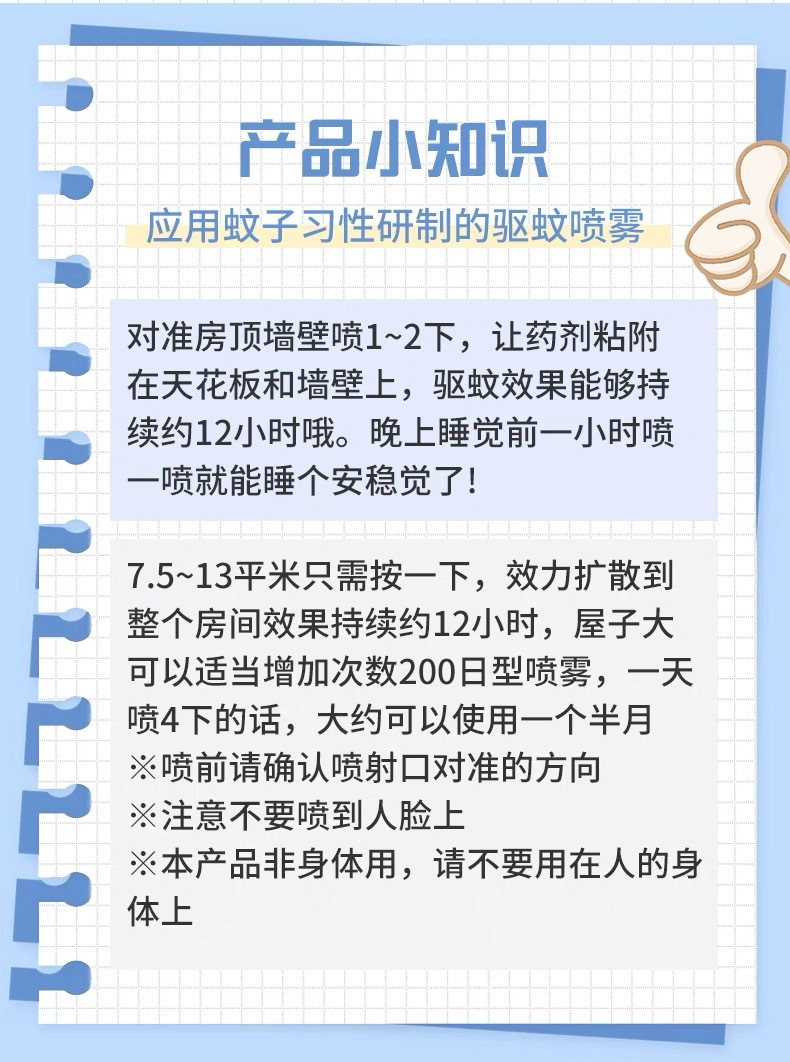 产品小知识

应用蚊子习性研制的驱蚊喷雾

对准房顶墙壁喷1~2下，让药剂粘附在天花板和墙壁上，驱蚊效果能够持续约12小时哦。晚上睡觉前一小时喷一喷就能睡个安稳觉了!

7.5~13平米只需按一下，效力扩散到整个房间效果持续约12小时，屋子大可以适当增加次数200日型喷雾，一天喷4下的话，大约可以使用一个半月
※喷前请确认喷射口对准的方向
※注意不要喷到人脸上
※本产品非身体用，请不要用在人的身体上